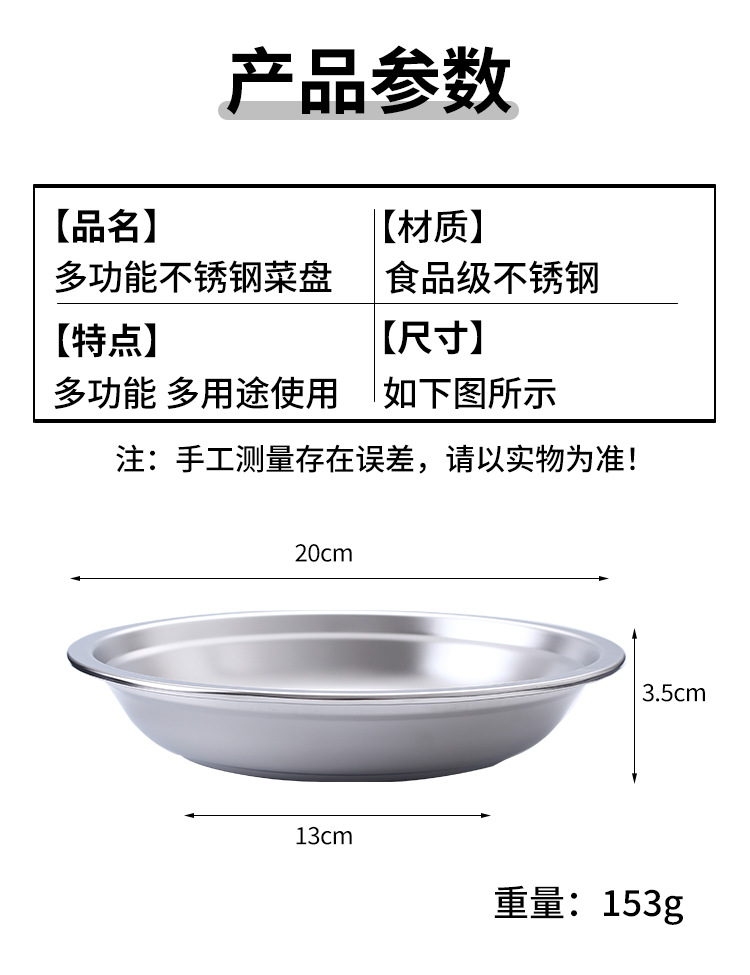 产品参数

【品名】
多功能不锈钢菜盘

【材质】
食品级不锈钢

【特点】
多功能 多用途使用

【尺寸】
如下图所示

注：手工测量存在误差，请以实物为准！

20cm

3.5cm

13cm

重量：153g